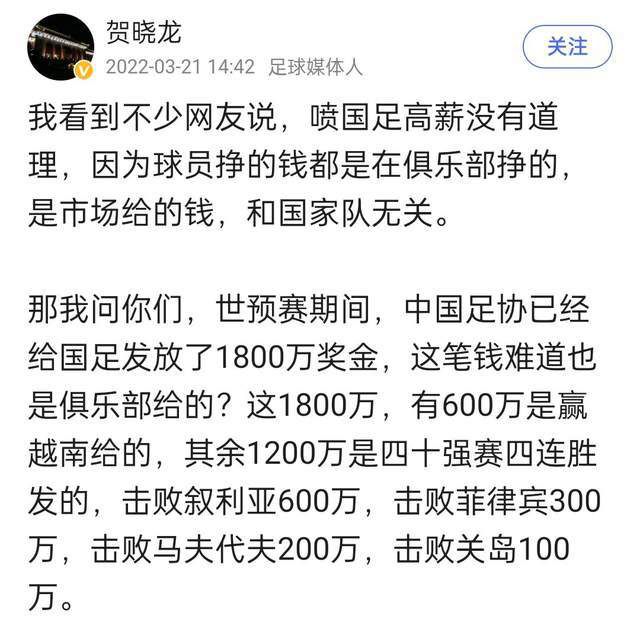 贺晓龙
2022-03-21 14:42 足球媒体人
关注

我看到不少网友说，喷国足高薪没有道理，因为球员挣的钱都是在俱乐部挣的，是市场给的钱，和国家队无关。

那我问你们，世预赛期间，中国足协已经给国足发放了1800万奖金，这笔钱难道也是俱乐部给的？这1800万，有600万是赢越南给的，其余1200万是四十强赛四连胜发的，击败叙利亚600万，击败菲律宾300万，击败马夫代夫200万，击败关岛100万。